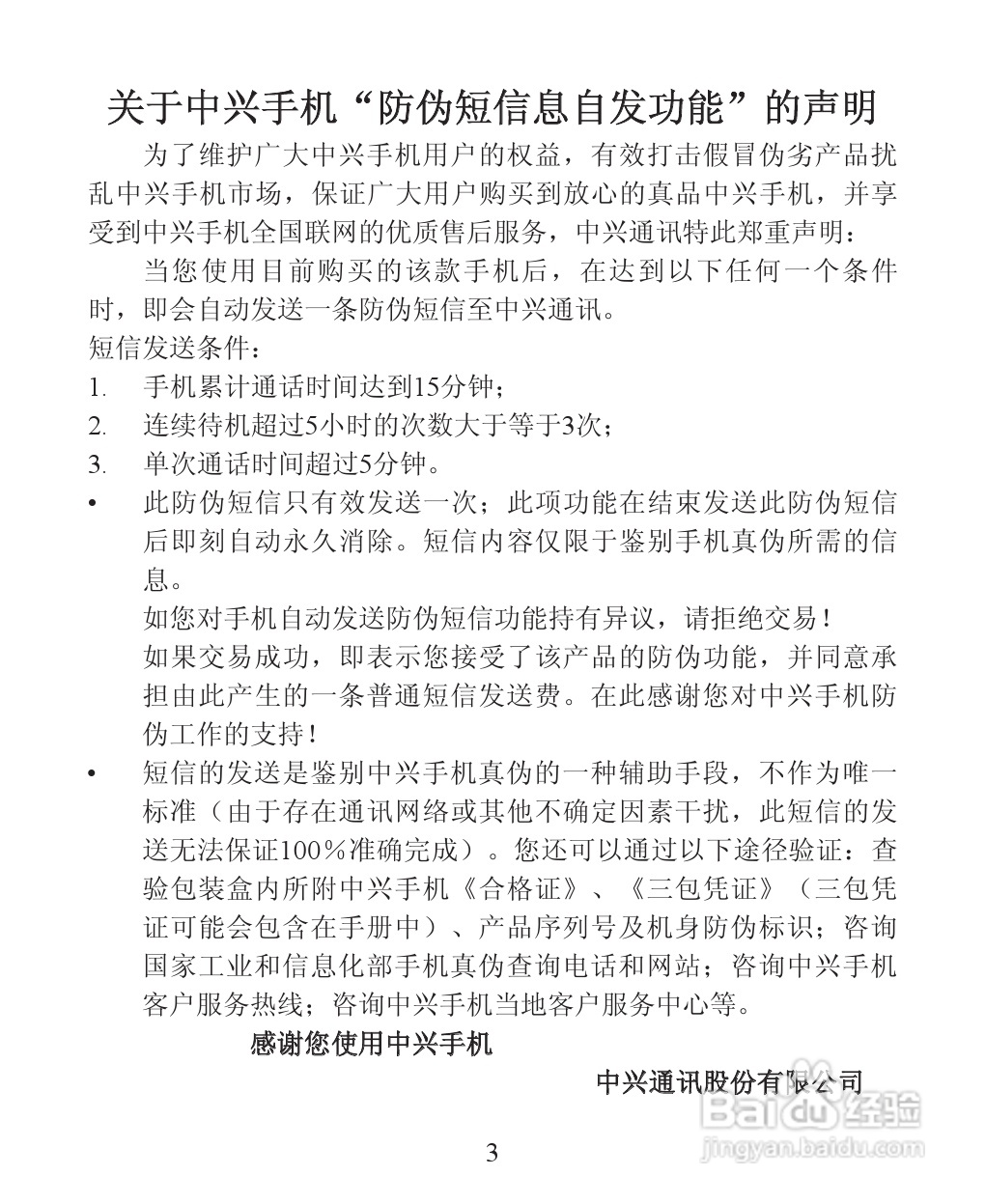 关于中兴手机“防伪短信息自发功能”的声明

为了维护广大中兴手机用户的权益，有效打击假冒伪劣产品扰乱中兴手机市场，保证广大用户购买到放心的真品中兴手机，并享受到中兴手机全国联网的优质售后服务，中兴通讯特此郑重声明：

当您使用目前购买的该款手机后，在达到以下任何一个条件时，即会自动发送一条防伪短信至中兴通讯。

短信发送条件：

1. 手机累计通话时间达到15分钟；
2. 连续待机超过5小时的次数大于等于3次；
3. 单次通话时间超过5分钟。

• 此防伪短信只有效发送一次；此项功能在结束发送此防伪短信后即刻自动永久消除。短信内容仅限于鉴别手机真伪所需的信息。

如您对手机自动发送防伪短信功能持有异议，请拒绝交易！

如果交易成功，即表示您接受了该产品的防伪功能，并同意承担由此产生的一条普通短信发送费。在此感谢您对中兴手机防伪工作的支持！

• 短信的发送是鉴别中兴手机真伪的一种辅助手段，不作为唯一标准（由于存在通讯网络或其他不确定因素干扰，此短信的发送无法保证100％准确完成）。您还可以通过以下途径验证：查验包装盒内所附中兴手机《合格证》、《三包凭证》（三包凭证可能会包含在手册中）、产品序列号及机身防伪标识；咨询国家工业和信息化部手机真伪查询电话和网站；咨询中兴手机客户服务热线；咨询中兴手机当地客户服务中心等。

感谢您使用中兴手机

中兴通讯股份有限公司

Baidu经验
jingyan.baidu.com

3